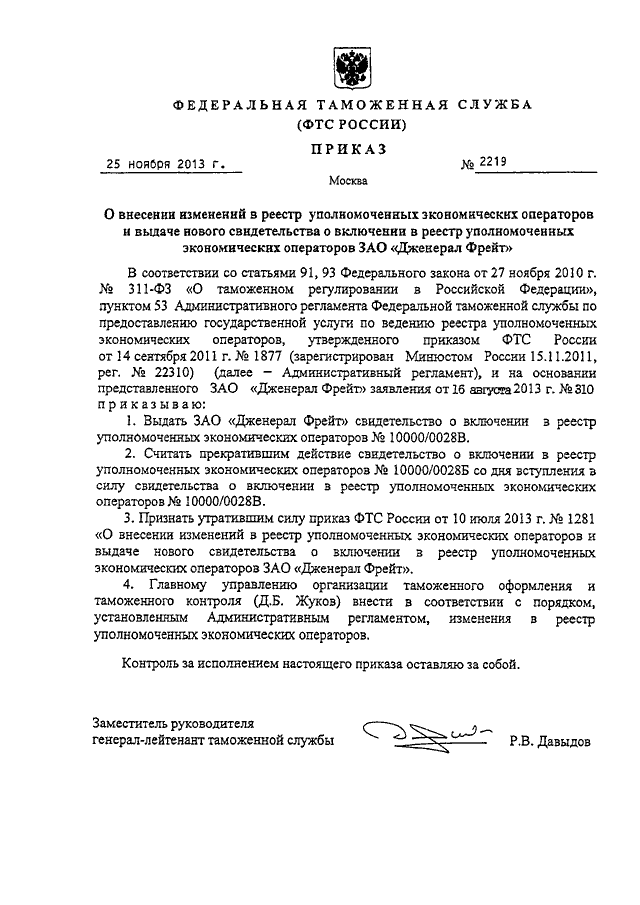 ФЕДЕРАЛЬНАЯ ТАМОЖЕННАЯ СЛУЖБА
(ФТС РОССИИ)

ПРИКАЗ

25 ноября 2013 г. № 2219

Москва

О внесении изменений в реестр уполномоченных экономических операторов и выдаче нового свидетельства о включении в реестр уполномоченных экономических операторов ЗАО «Дженерал Фрейт»

В соответствии со статьями 91, 93 Федерального закона от 27 ноября 2010 г. № 311-ФЗ «О таможенном регулировании в Российской Федерации», пунктом 53 Административного регламента Федеральной таможенной службы по предоставлению государственной услуги по ведению реестра уполномоченных экономических операторов, утвержденного приказом ФТС России от 14 сентября 2011 г. № 1877 (зарегистрирован Минюстом России 15.11.2011, рег. № 22310) (далее – Административный регламент), и на основании представленного ЗАО «Дженерал Фрейт» заявления от 16 августа 2013 г. № 310 приказываю:

1. Выдать ЗАО «Дженерал Фрейт» свидетельство о включении в реестр уполномоченных экономических операторов № 10000/0028В.

2. Считать прекратившим действие свидетельство о включении в реестр уполномоченных экономических операторов № 10000/0028Б со дня вступления в силу свидетельства о включении в реестр уполномоченных экономических операторов № 10000/0028В.

3. Признать утратившим силу приказ ФТС России от 10 июля 2013 г. № 1281 «О внесении изменений в реестр уполномоченных экономических операторов и выдаче нового свидетельства о включении в реестр уполномоченных экономических операторов ЗАО «Дженерал Фрейт».

4. Главному управлению организации таможенного оформления и таможенного контроля (Д.Б. Жуков) внести в соответствии с порядком, установленным Административным регламентом, изменения в реестр уполномоченных экономических операторов.

Контроль за исполнением настоящего приказа оставляю за собой.

Заместитель руководителя
генерал-лейтенант таможенной службы Р.В. Давыдов